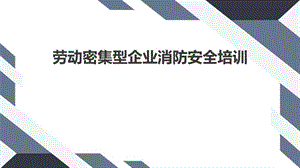 劳动密集型企业消防安全培训